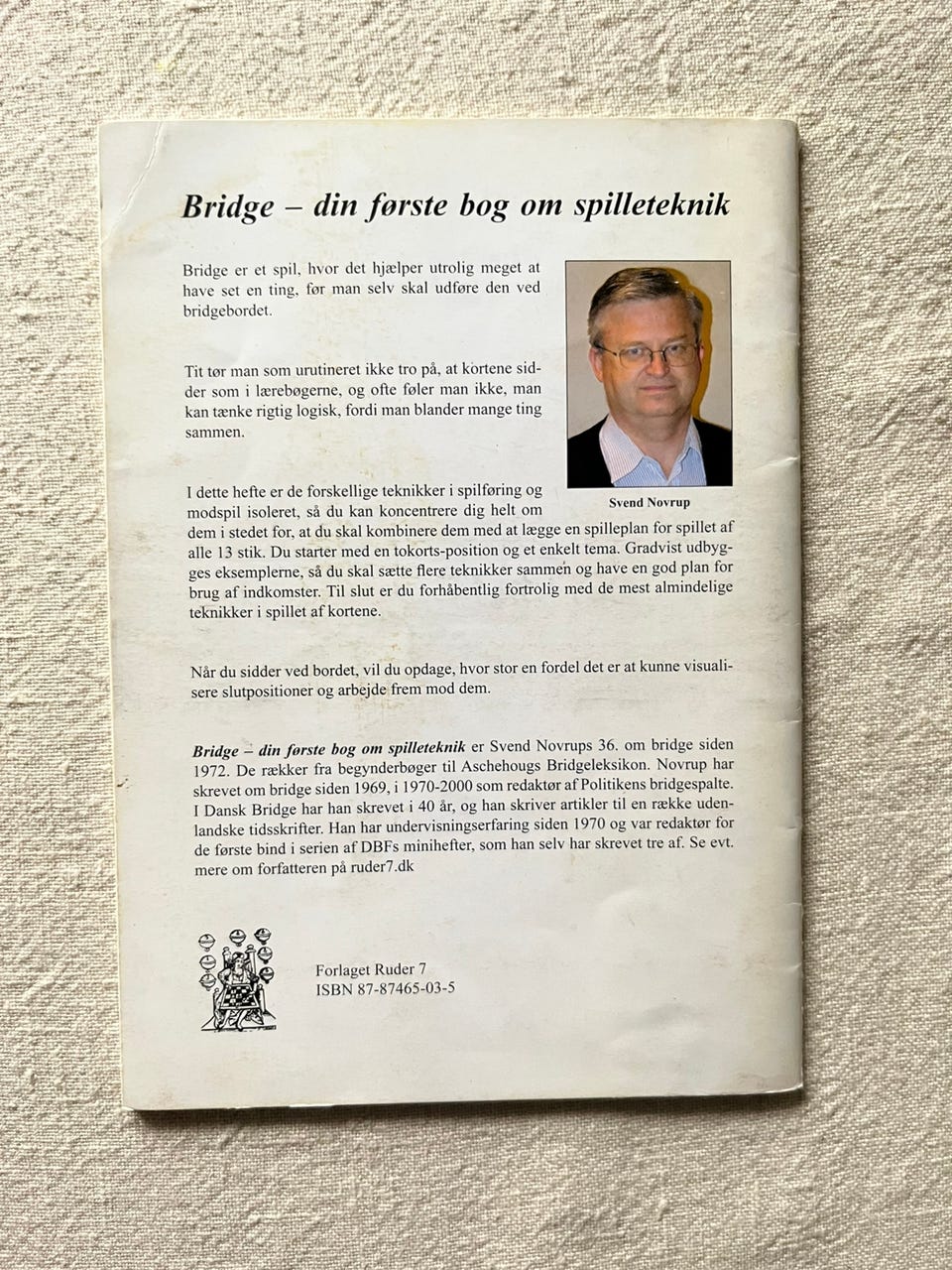 Bridge – din første bog om spilleteknik

Bridge er et spil, hvor det hjælper utrolig meget at have set en ting, før man selv skal udføre den ved bridgebordet.

Tit tør man som urutineret ikke tro på, at kortene sidder som i lærebøgerne, og ofte føler man ikke, man kan tænke rigtig logisk, fordi man blander mange ting sammen.

Svend Novrup

I dette hefte er de forskellige teknikker i spilføring og modspil isoleret, så du kan koncentrere dig helt om dem i stedet for, at du skal kombinere dem med at lægge en spilleplan for spillet af alle 13 stik. Du starter med en tokorts-position og et enkelt tema. Gradvist udbygges eksemplerne, så du skal sætte flere teknikker sammen og have en god plan for brug af indkomster. Til slut er du forhåbentlig fortrolig med de mest almindelige teknikker i spillet af kortene.

Når du sidder ved bordet, vil du opdage, hvor stor en fordel det er at kunne visualisere slutpositioner og arbejde frem mod dem.

Bridge – din første bog om spilleteknik er Svend Novrups 36. om bridge siden 1972. De rækker fra begynderbøger til Aschehougs Bridgeleksikon. Novrup har skrevet om bridge siden 1969, i 1970-2000 som redaktør af Politikens bridgespalte. I Dansk Bridge har han skrevet i 40 år, og han skriver artikler til en række udenlandske tidsskrifter. Han har undervisningserfaring siden 1970 og var redaktør for de første bind i serien af DBFs minihefter, som han selv har skrevet tre af. Se evt. mere om forfatteren på ruder7.dk

Forlaget Ruder 7
ISBN 87-87465-03-5